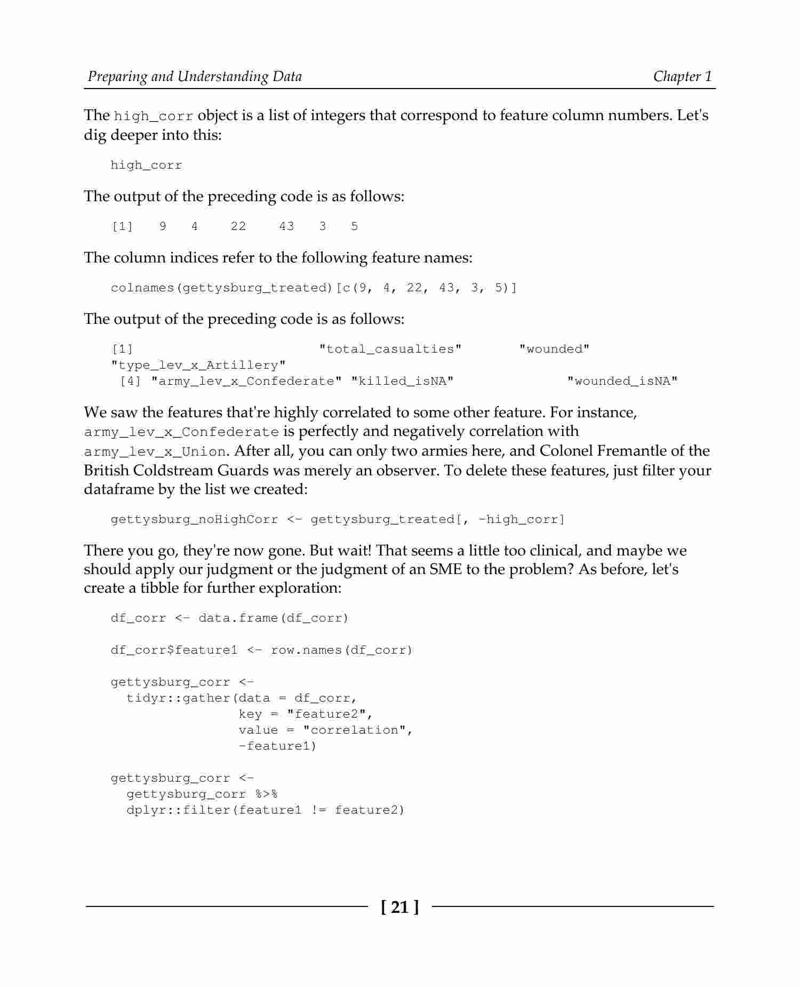 Preparing and Understanding Data

Chapter 1

The high_corr object is a list of integers that correspond to feature column numbers. Let's dig deeper into this:

high_corr

The output of the preceding code is as follows:

[1]  9  4  22  43  3  5

The column indices refer to the following feature names:

colnames(gettysburg_treated)[c(9, 4, 22, 43, 3, 5)]

The output of the preceding code is as follows:

[1]  "total_casualties"  "wounded"
"type_lev_x_Artillery"
[4] "army_lev_x_Confederate" "killed_isNA"  "wounded_isNA"

We saw the features that're highly correlated to some other feature. For instance, army_lev_x_Confederate is perfectly and negatively correlation with army_lev_x_Union. After all, you can only two armies here, and Colonel Fremantle of the British Coldstream Guards was merely an observer. To delete these features, just filter your dataframe by the list we created:

gettysburg_noHighCorr <- gettysburg_treated[, -high_corr]

There you go, they're now gone. But wait! That seems a little too clinical, and maybe we should apply our judgment or the judgment of an SME to the problem? As before, let's create a tibble for further exploration:

df_corr <- data.frame(df_corr)

df_corr$feature1 <- row.names(df_corr)

gettysburg_corr <-
  tidyr::gather(data = df_corr,
               key = "feature2",
               value = "correlation",
               -feature1)

gettysburg_corr <-
  gettysburg_corr %>%
  dplyr::filter(feature1 != feature2)

[ 21 ]